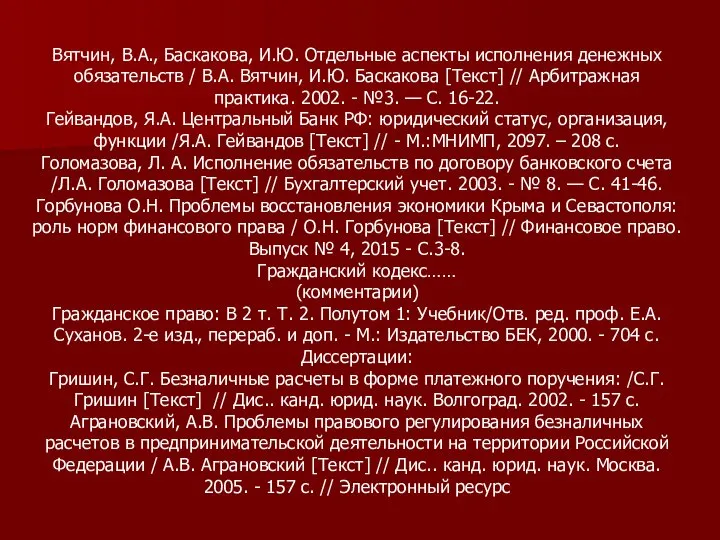 Вятчин, В.А., Баскакова, И.Ю. Отдельные аспекты исполнения денежных обязательств / В.А. Вятчин, И.Ю. Баскакова [Текст] // Арбитражная практика. 2002. - №3. — С. 16-22.
Гейвандов, Я.А. Центральный Банк РФ: юридический статус, организация, функции /Я.А. Гейвандов [Текст] // - М.:МНИМП, 2097. – 208 с.
Голомазова, Л. А. Исполнение обязательств по договору банковского счета /Л.А. Голомазова [Текст] // Бухгалтерский учет. 2003. - № 8. — С. 41-46.
Горбунова О.Н. Проблемы восстановления экономики Крыма и Севастополя: роль норм финансового права / О.Н. Горбунова [Текст] // Финансовое право. Выпуск № 4, 2015 - С.3-8.
Гражданский кодекс……
(комментарии)
Гражданское право: В 2 т. Т. 2. Полутом 1: Учебник/Отв. ред. проф. Е.А. Суханов. 2-е изд., перераб. и доп. - М.: Издательство БЕК, 2000. - 704 с.
Диссертации:
Гришин, С.Г. Безналичные расчеты в форме платежного поручения: /С.Г. Гришин [Текст] // Дис.. канд. юрид. наук. Волгоград. 2002. - 157 с.
Аграновский, А.В. Проблемы правового регулирования безналичных расчетов в предпринимательской деятельности на территории Российской Федерации / А.В. Аграновский [Текст] // Дис.. канд. юрид. наук. Москва. 2005. - 157 с. // Электронный ресурс